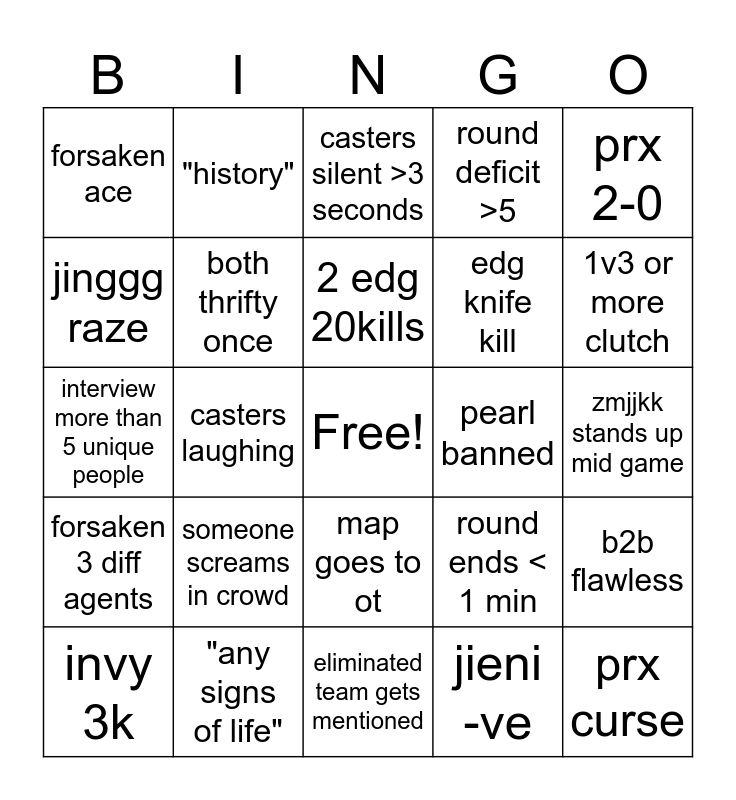 | B | I | N | G | O |
|---|---|---|---|---|
| forsaken ace | "history" | casters silent >3 seconds | round deficit >5 | prx 2-0 |
| jinggg raze | both thrifty once | 2 edg 20kills | edg knife kill | 1v3 or more clutch |
| interview more than 5 unique people | casters laughing | Free! | pearl banned | zmjjkk stands up mid game |
| forsaken 3 diff agents | someone screams in crowd | map goes to ot | round ends < 1 min | b2b flawless |
| invy 3k | "any signs of life" | eliminated team gets mentioned | jieni -ve | prx curse |